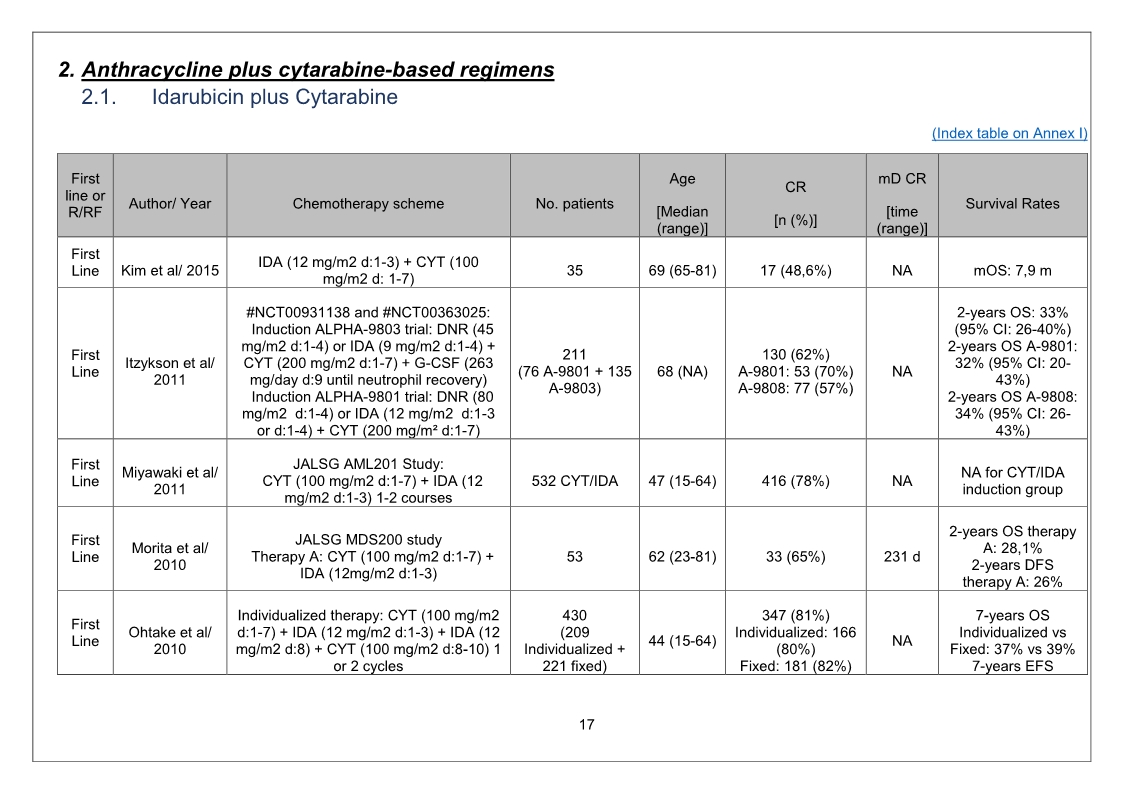 2. Anthracycline plus cytarabine-based regimens
2.1. Idarubicin plus Cytarabine

(Index table on Annex I)

| First line or R/RF | Author/ Year | Chemotherapy scheme | No. patients | Age [Median (range)] | CR [n (%)] | mD CR [time (range)] | Survival Rates |
|---|---|---|---|---|---|---|---|
| First Line | Kim et al/ 2015 | IDA (12 mg/m2 d:1-3) + CYT (100 mg/m2 d: 1-7) | 35 | 69 (65-81) | 17 (48,6%) | NA | mOS: 7,9 m |
| First Line | Itzykson et al/ 2011 | #NCT00931138 and #NCT00363025: Induction ALPHA-9803 trial: DNR (45 mg/m2 d:1-4) or IDA (9 mg/m2 d:1-4) + CYT (200 mg/m2 d:1-7) + G-CSF (263 mg/day d:9 until neutrophil recovery) Induction ALPHA-9801 trial: DNR (80 mg/m2 d:1-4) or IDA (12 mg/m2 d:1-3 or d:1-4) + CYT (200 mg/m² d:1-7) | 211 (76 A-9801 + 135 A-9803) | 68 (NA) | 130 (62%) A-9801: 53 (70%) A-9808: 77 (57%) | NA | 2-years OS: 33% (95% CI: 26-40%) 2-years OS A-9801: 32% (95% CI: 20-43%) 2-years OS A-9808: 34% (95% CI: 26-43%) |
| First Line | Miyawaki et al/ 2011 | JALSG AML201 Study: CYT (100 mg/m2 d:1-7) + IDA (12 mg/m2 d:1-3) 1-2 courses | 532 CYT/IDA | 47 (15-64) | 416 (78%) | NA | NA for CYT/IDA induction group |
| First Line | Morita et al/ 2010 | JALSG MDS200 study Therapy A: CYT (100 mg/m2 d:1-7) + IDA (12mg/m2 d:1-3) | 53 | 62 (23-81) | 33 (65%) | 231 d | 2-years OS therapy A: 28,1% 2-years DFS therapy A: 26% |
| First Line | Ohtake et al/ 2010 | Individualized therapy: CYT (100 mg/m2 d:1-7) + IDA (12 mg/m2 d:1-3) + IDA (12 mg/m2 d:8) + CYT (100 mg/m2 d:8-10) 1 or 2 cycles | 430 (209 Individualized + 221 fixed) | 44 (15-64) | 347 (81%) Individualized: 166 (80%) Fixed: 181 (82%) | NA | 7-years OS Individualized vs Fixed: 37% vs 39% 7-years EFS |

17